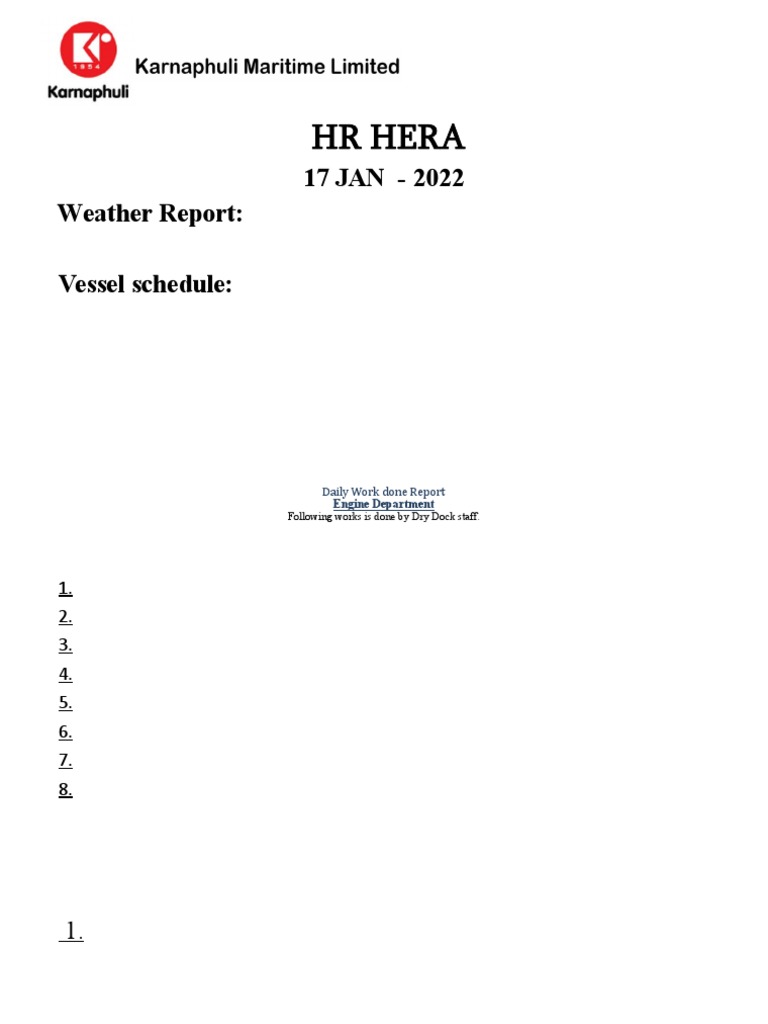 1954
Karnaphuli
Karnaphuli Maritime Limited

HR HERA

17 JAN - 2022

Weather Report:

Vessel schedule:

Daily Work done Report
Engine Department
Following works is done by Dry Dock staff.

1.
2.
3.
4.
5.
6.
7.
8.

1.